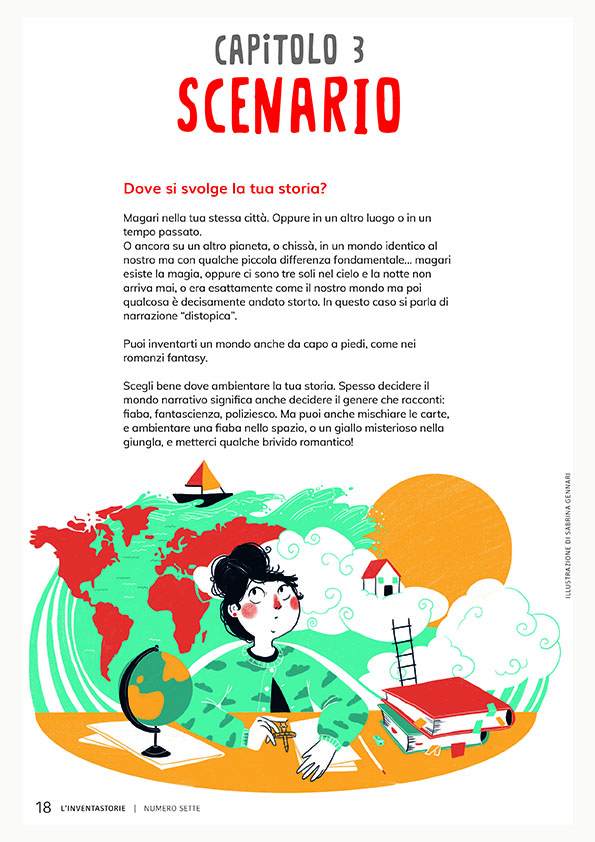 CAPITOLO 3
SCENARIO

Dove si svolge la tua storia?

Magari nella tua stessa città. Oppure in un altro luogo o in un tempo passato.
O ancora su un altro pianeta, o chissà, in un mondo identico al nostro ma con qualche piccola differenza fondamentale... magari esiste la magia, oppure ci sono tre soli nel cielo e la notte non arriva mai, o era esattamente come il nostro mondo ma poi qualcosa è decisamente andato storto. In questo caso si parla di narrazione "distopica".

Puoi inventarti un mondo anche da capo a piedi, come nei romanzi fantasy.

Scegli bene dove ambientare la tua storia. Spesso decidere il mondo narrativo significa anche decidere il genere che racconti: fiaba, fantascienza, poliziesco. Ma puoi anche mischiare le carte, e ambientare una fiaba nello spazio, o un giallo misterioso nella giungla, e metterci qualche brivido romantico!

ILLUSTRAZIONE DI SABRINA GENNARI

18 L'INVENTASTORIE | NUMERO SETTE